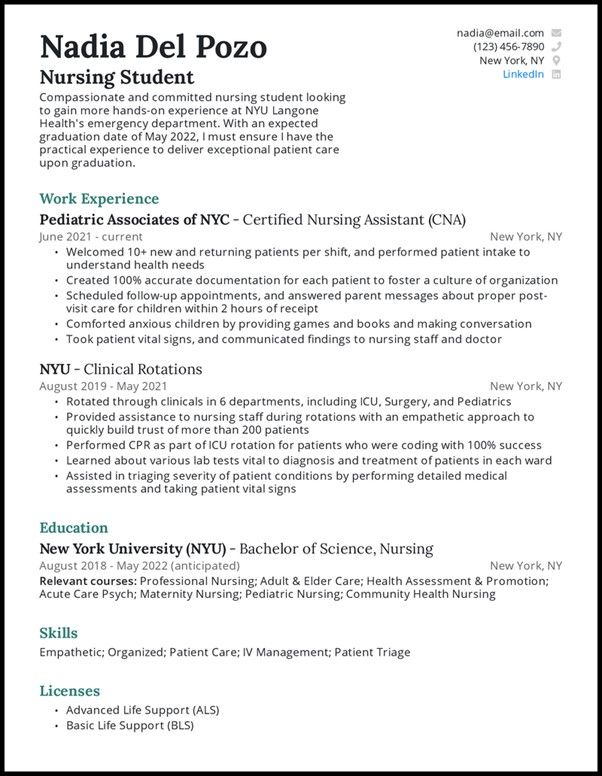 Nadia Del Pozo

Nursing Student

Compassionate and committed nursing student looking to gain more hands-on experience at NYU Langone Health's emergency department. With an expected graduation date of May 2022, I must ensure I have the practical experience to deliver exceptional patient care upon graduation.

nadia@email.com
(123) 456-7890
New York, NY
LinkedIn

Work Experience

Pediatric Associates of NYC - Certified Nursing Assistant (CNA)
June 2021 - current
New York, NY
• Welcomed 10+ new and returning patients per shift, and performed patient intake to understand health needs
• Created 100% accurate documentation for each patient to foster a culture of organization
• Scheduled follow-up appointments, and answered parent messages about proper post-visit care for children within 2 hours of receipt
• Comforted anxious children by providing games and books and making conversation
• Took patient vital signs, and communicated findings to nursing staff and doctor

NYU - Clinical Rotations
August 2019 - May 2021
New York, NY
• Rotated through clinicals in 6 departments, including ICU, Surgery, and Pediatrics
• Provided assistance to nursing staff during rotations with an empathetic approach to quickly build trust of more than 200 patients
• Performed CPR as part of ICU rotation for patients who were coding with 100% success
• Learned about various lab tests vital to diagnosis and treatment of patients in each ward
• Assisted in triaging severity of patient conditions by performing detailed medical assessments and taking patient vital signs

Education

New York University (NYU) - Bachelor of Science, Nursing
August 2018 - May 2022 (anticipated)
New York, NY
Relevant courses: Professional Nursing; Adult & Elder Care; Health Assessment & Promotion; Acute Care Psych; Maternity Nursing; Pediatric Nursing; Community Health Nursing

Skills

Empathetic; Organized; Patient Care; IV Management; Patient Triage

Licenses

• Advanced Life Support (ALS)
• Basic Life Support (BLS)